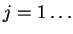 $j = 1 \ldots$